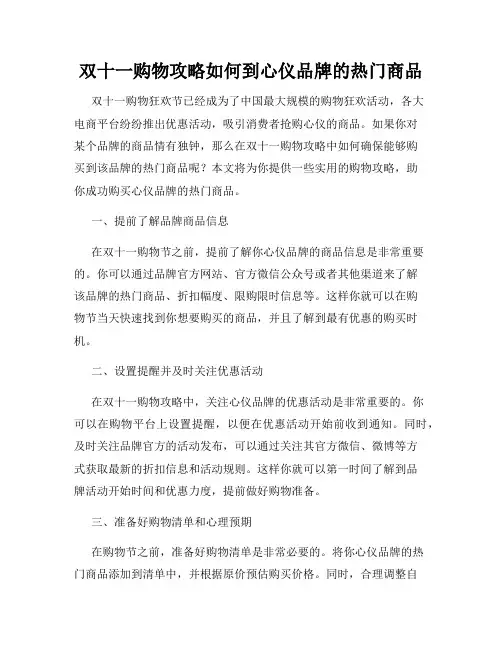 双十一购物攻略如何到心仪品牌的热门商品

双十一购物狂欢节已经成为了中国最大规模的购物狂欢活动，各大电商平台纷纷推出优惠活动，吸引消费者抢购心仪的商品。如果你对某个品牌的商品情有独钟，那么在双十一购物攻略中如何确保能够购买到该品牌的热门商品呢？本文将为你提供一些实用的购物攻略，助你成功购买心仪品牌的热门商品。

一、提前了解品牌商品信息

在双十一购物节之前，提前了解你心仪品牌的商品信息是非常重要的。你可以通过品牌官方网站、官方微信公众号或者其他渠道来了解该品牌的热门商品、折扣幅度、限购限时信息等。这样你就可以在购物节当天快速找到你想要购买的商品，并且了解到最有优惠的购买时机。

二、设置提醒并及时关注优惠活动

在双十一购物攻略中，关注心仪品牌的优惠活动是非常重要的。你可以在购物平台上设置提醒，以便在优惠活动开始前收到通知。同时，及时关注品牌官方的活动发布，可以通过关注其官方微信、微博等方式获取最新的折扣信息和活动规则。这样你就可以第一时间了解到品牌活动开始时间和优惠力度，提前做好购物准备。

三、准备好购物清单和心理预期

在购物节之前，准备好购物清单是非常必要的。将你心仪品牌的热门商品添加到清单中，并根据原价预估购买价格。同时，合理调整自